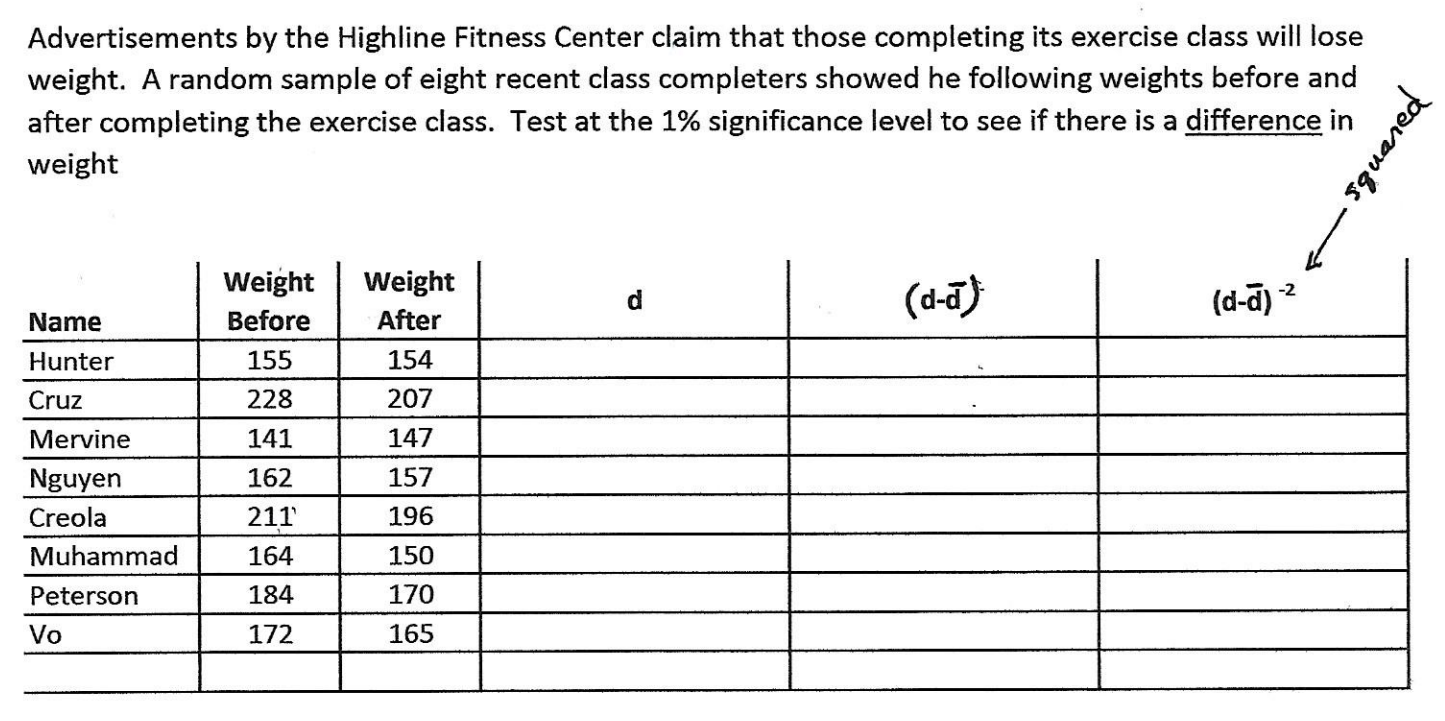 Advertisements by the Highline Fitness Center claim that those completing its exercise class will lose weight. A random sample of eight recent class completers showed he following weights before and after completing the exercise class. Test at the 1% significance level to see if there is a difference in weight

squared

| Name | Weight Before | Weight After | d | $(d-\bar{d})$ | $(d-\bar{d})^{-2}$ |
|---|---|---|---|---|---|
| Hunter | 155 | 154 | | | |
| Cruz | 228 | 207 | | | |
| Mervine | 141 | 147 | | | |
| Nguyen | 162 | 157 | | | |
| Creola | 211 | 196 | | | |
| Muhammad | 164 | 150 | | | |
| Peterson | 184 | 170 | | | |
| Vo | 172 | 165 | | | |
| | | | | | |